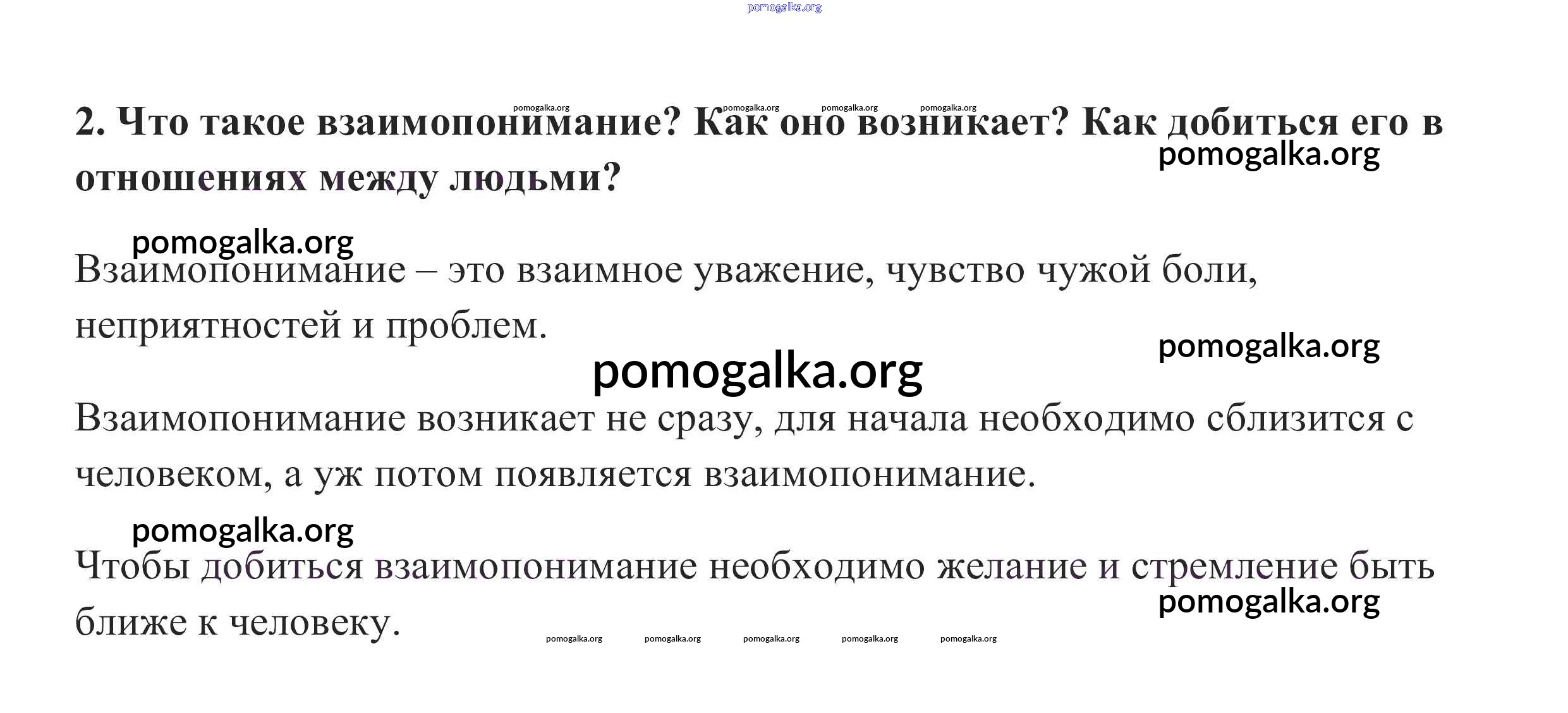 pomogalka.org

pomogalka.org pomogalka.org pomogalka.org pomogalka.org

**2. Что такое взаимопонимание? Как оно возникает? Как добиться его в отношениях между людьми?**

pomogalka.org

pomogalka.org

Взаимопонимание – это взаимное уважение, чувство чужой боли, неприятностей и проблем.

pomogalka.org

pomogalka.org

Взаимопонимание возникает не сразу, для начала необходимо сблизится с человеком, а уж потом появляется взаимопонимание.

pomogalka.org

Чтобы добиться взаимопонимание необходимо желание и стремление быть ближе к человеку.

pomogalka.org

pomogalka.org pomogalka.org pomogalka.org pomogalka.org pomogalka.org